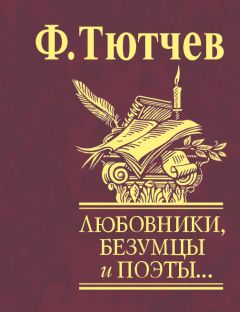 Ф. Тютчев

ЛЮБОВНИКИ, БЕЗУМЦЫ и ПОЭТЫ...